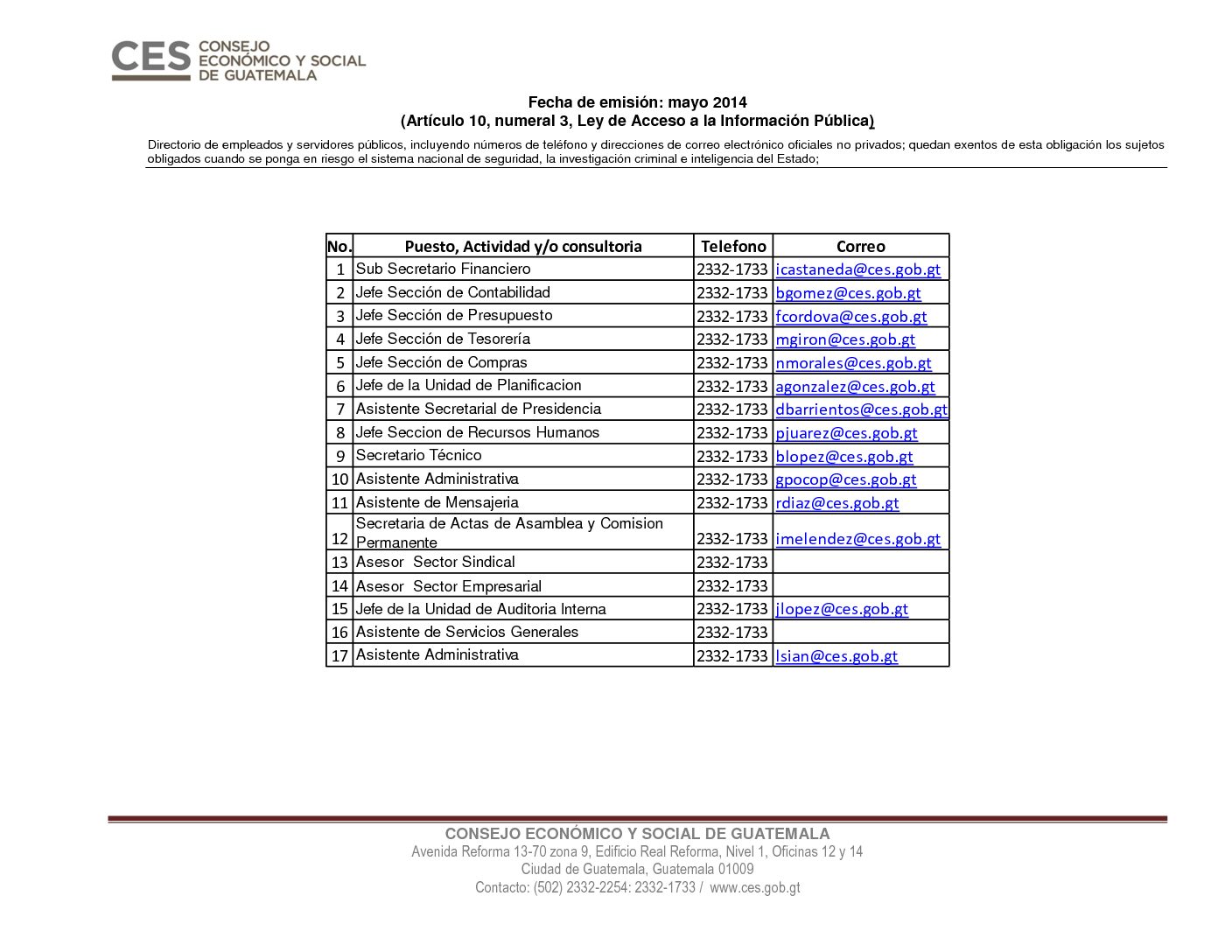 CES CONSEJO ECONÓMICO Y SOCIAL DE GUATEMALA

Fecha de emisión: mayo 2014
(Artículo 10, numeral 3, Ley de Acceso a la Información Pública)

Directorio de empleados y servidores públicos, incluyendo números de teléfono y direcciones de correo electrónico oficiales no privados; quedan exentos de esta obligación los sujetos obligados cuando se ponga en riesgo el sistema nacional de seguridad, la investigación criminal e inteligencia del Estado;

| No. | Puesto, Actividad y/o consultoria | Telefono | Correo |
|---|---|---|---|
| 1 | Sub Secretario Financiero | 2332-1733 | icastaneda@ces.gob.gt |
| 2 | Jefe Sección de Contabilidad | 2332-1733 | bgomez@ces.gob.gt |
| 3 | Jefe Sección de Presupuesto | 2332-1733 | fcordova@ces.gob.gt |
| 4 | Jefe Sección de Tesorería | 2332-1733 | mgiron@ces.gob.gt |
| 5 | Jefe Sección de Compras | 2332-1733 | nmorales@ces.gob.gt |
| 6 | Jefe de la Unidad de Planificacion | 2332-1733 | agonzalez@ces.gob.gt |
| 7 | Asistente Secretarial de Presidencia | 2332-1733 | dbarrientos@ces.gob.gt |
| 8 | Jefe Seccion de Recursos Humanos | 2332-1733 | pjuarez@ces.gob.gt |
| 9 | Secretario Técnico | 2332-1733 | blopez@ces.gob.gt |
| 10 | Asistente Administrativa | 2332-1733 | gpocop@ces.gob.gt |
| 11 | Asistente de Mensajeria | 2332-1733 | rdiaz@ces.gob.gt |
| 12 | Secretaria de Actas de Asamblea y Comision Permanente | 2332-1733 | imelendez@ces.gob.gt |
| 13 | Asesor Sector Sindical | 2332-1733 | |
| 14 | Asesor Sector Empresarial | 2332-1733 | |
| 15 | Jefe de la Unidad de Auditoria Interna | 2332-1733 | jlopez@ces.gob.gt |
| 16 | Asistente de Servicios Generales | 2332-1733 | |
| 17 | Asistente Administrativa | 2332-1733 | lsian@ces.gob.gt |

CONSEJO ECONÓMICO Y SOCIAL DE GUATEMALA
Avenida Reforma 13-70 zona 9, Edificio Real Reforma, Nivel 1, Oficinas 12 y 14
Ciudad de Guatemala, Guatemala 01009
Contacto: (502) 2332-2254: 2332-1733 / www.ces.gob.gt